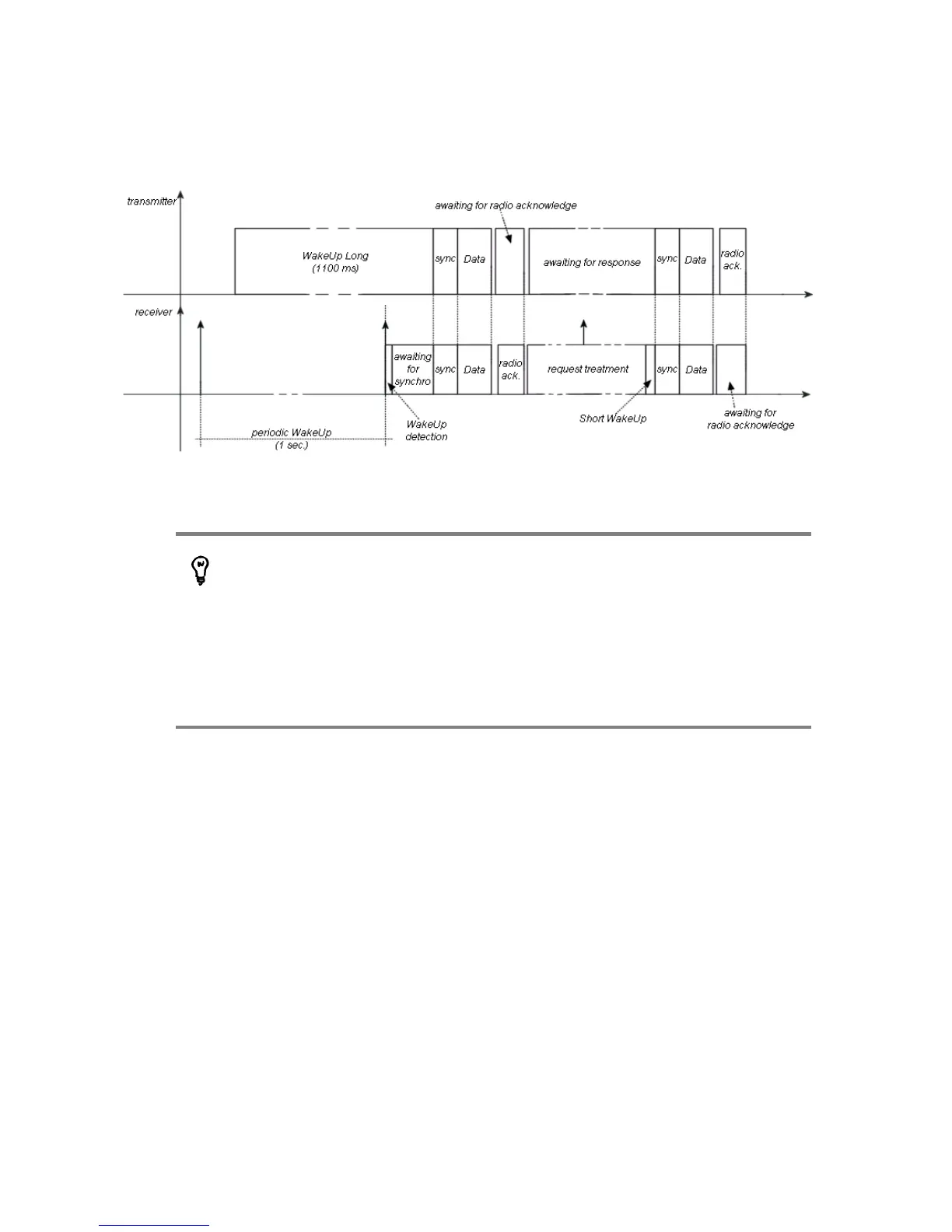 transmitter

awaiting for radio acknowledge

WakeUp Long
(1100 ms)

sync

Data

awaiting for response

sync

Data

radio
ack.

receiver

awaiting
for
synchro

sync

Data

radio
ack.

request treatment

sync

Data

periodic WakeUp
(1 sec.)

WakeUp
detection

Short WakeUp

awaiting for
radio acknowledge